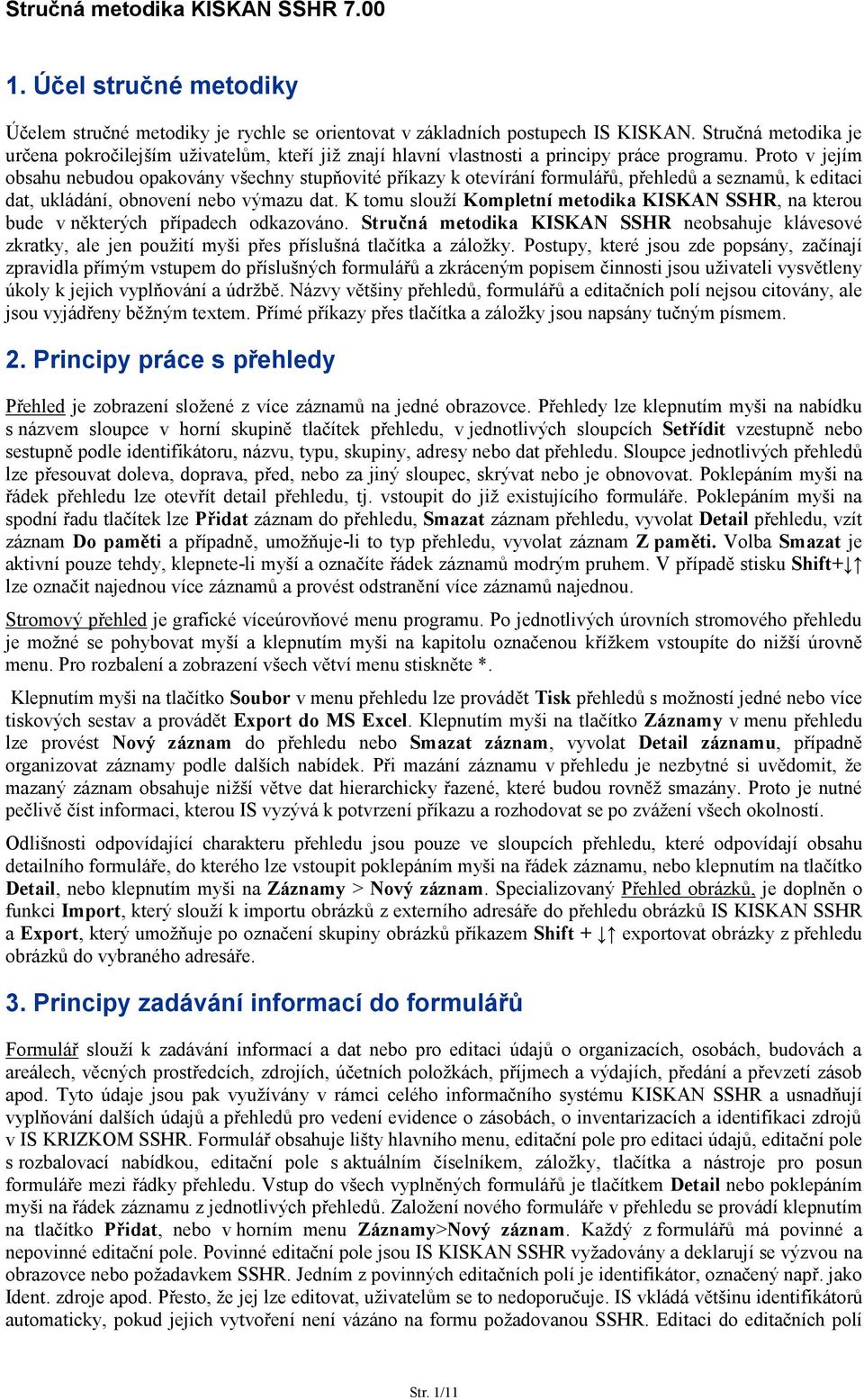 Stručná metodika KISKAN SSHR 7.00

1. Účel stručné metodiky

Účelem stručné metodiky je rychle se orientovat v základních postupech IS KISKAN. Stručná metodika je určena pokročilejším uživatelům, kteří již znají hlavní vlastnosti a principy práce programu. Proto v jejím obsahu nebudou opakovány všechny stupňovité příkazy k otevírání formulářů, přehledů a seznamů, k editaci dat, ukládání, obnovení nebo výmazu dat. K tomu slouží Kompletní metodika KISKAN SSHR, na kterou bude v některých případech odkazováno. Stručná metodika KISKAN SSHR neobsahuje klávesové zkratky, ale jen použití myši přes příslušná tlačítka a záložky. Postupy, které jsou zde popsány, začínají zpravidla přímým vstupem do příslušných formulářů a zkráceným popisem činnosti jsou uživateli vysvětleny úkoly k jejich vyplňování a údržbě. Názvy většiny přehledů, formulářů a editačních polí nejsou citovány, ale jsou vyjádřeny běžným textem. Přímé příkazy přes tlačítka a záložky jsou napsány tučným písmem.

2. Principy práce s přehledy

Přehled je zobrazení složené z více záznamů na jedné obrazovce. Přehledy lze klepnutím myši na nabídku s názvem sloupce v horní skupině tlačítek přehledu, v jednotlivých sloupcích Setřídit vzestupně nebo sestupně podle identifikátoru, názvu, typu, skupiny, adresy nebo dat přehledu. Sloupce jednotlivých přehledů lze přesouvat doleva, doprava, před, nebo za jiný sloupec, skrývat nebo je obnovovat. Poklepáním myši na řádek přehledu lze otevřít detail přehledu, tj. vstoupit do již existujícího formuláře. Poklepáním myši na spodní řadu tlačítek lze Přidat záznam do přehledu, Smazat záznam přehledu, vyvolat Detail přehledu, vzít záznam Do paměti a případně, umožňuje-li to typ přehledu, vyvolat záznam Z paměti. Volba Smazat je aktivní pouze tehdy, klepnete-li myší a označíte řádek záznamů modrým pruhem. V případě stisku Shift+↓↑ lze označit najednou více záznamů a provést odstranění více záznamů najednou.

Stromový přehled je grafické víceúrovňové menu programu. Po jednotlivých úrovních stromového přehledu je možné se pohybovat myší a klepnutím myši na kapitolu označenou křížkem vstoupíte do nižší úrovně menu. Pro rozbalení a zobrazení všech větví menu stiskněte *.

Klepnutím myši na tlačítko Soubor v menu přehledu lze provádět Tisk přehledů s možností jedné nebo více tiskových sestav a provádět Export do MS Excel. Klepnutím myši na tlačítko Záznamy v menu přehledu lze provést Nový záznam do přehledu nebo Smazat záznam, vyvolat Detail záznamu, případně organizovat záznamy podle dalších nabídek. Při mazání záznamu v přehledu je nezbytné si uvědomit, že mazaný záznam obsahuje nižší větve dat hierarchicky řazené, které budou rovněž smazány. Proto je nutné pečlivě číst informaci, kterou IS vyzývá k potvrzení příkazu a rozhodovat se po zvážení všech okolností.

Odlišnosti odpovídající charakteru přehledu jsou pouze ve sloupcích přehledu, které odpovídají obsahu detailního formuláře, do kterého lze vstoupit poklepáním myši na řádek záznamu, nebo klepnutím na tlačítko Detail, nebo klepnutím myši na Záznamy > Nový záznam. Specializovaný Přehled obrázků, je doplněn o funkci Import, který slouží k importu obrázků z externího adresáře do přehledu obrázků IS KISKAN SSHR a Export, který umožňuje po označení skupiny obrázků příkazem Shift + ↓↑ exportovat obrázky z přehledu obrázků do vybraného adresáře.

3. Principy zadávání informací do formulářů

Formulář slouží k zadávání informací a dat nebo pro editaci údajů o organizacích, osobách, budovách a areálech, věcných prostředcích, zdrojích, účetních položkách, příjmech a výdajích, předání a převzetí zásob apod. Tyto údaje jsou pak využívány v rámci celého informačního systému KISKAN SSHR a usnadňují vyplňování dalších údajů a přehledů pro vedení evidence o zásobách, o inventarizacích a identifikaci zdrojů v IS KRIZKOM SSHR. Formulář obsahuje lišty hlavního menu, editační pole pro editaci údajů, editační pole s rozbalovací nabídkou, editační pole s aktuálním číselníkem, záložky, tlačítka a nástroje pro posun formuláře mezi řádky přehledu. Vstup do všech vyplněných formulářů je tlačítkem Detail nebo poklepáním myši na řádek záznamu z jednotlivých přehledů. Založení nového formuláře v přehledu se provádí klepnutím na tlačítko Přidat, nebo v horním menu Záznamy>Nový záznam. Každý z formulářů má povinné a nepovinné editační pole. Povinné editační pole jsou IS KISKAN SSHR vyžadovány a deklarují se výzvou na obrazovce nebo požadavkem SSHR. Jedním z povinných editačních polí je identifikátor, označený např. jako Ident. zdroje apod. Přesto, že jej lze editovat, uživatelům se to nedoporučuje. IS vkládá většinu identifikátorů automaticky, pokud jejich vytvoření není vázáno na formu požadovanou SSHR. Editaci do editačních polí

Str. 1/11